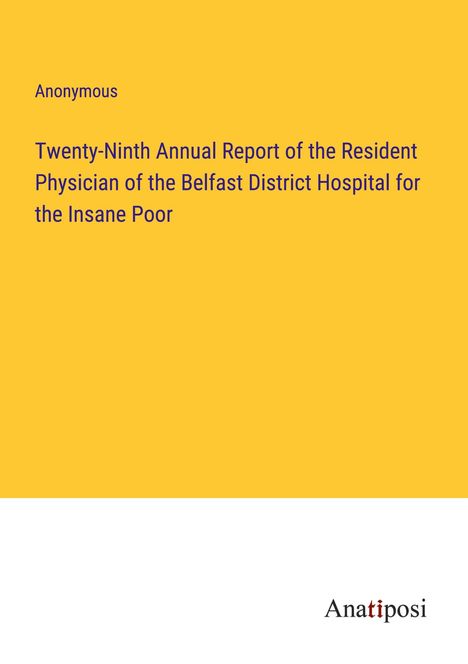 Anonymous

Twenty-Ninth Annual Report of the Resident Physician of the Belfast District Hospital for the Insane Poor

Anatiposi